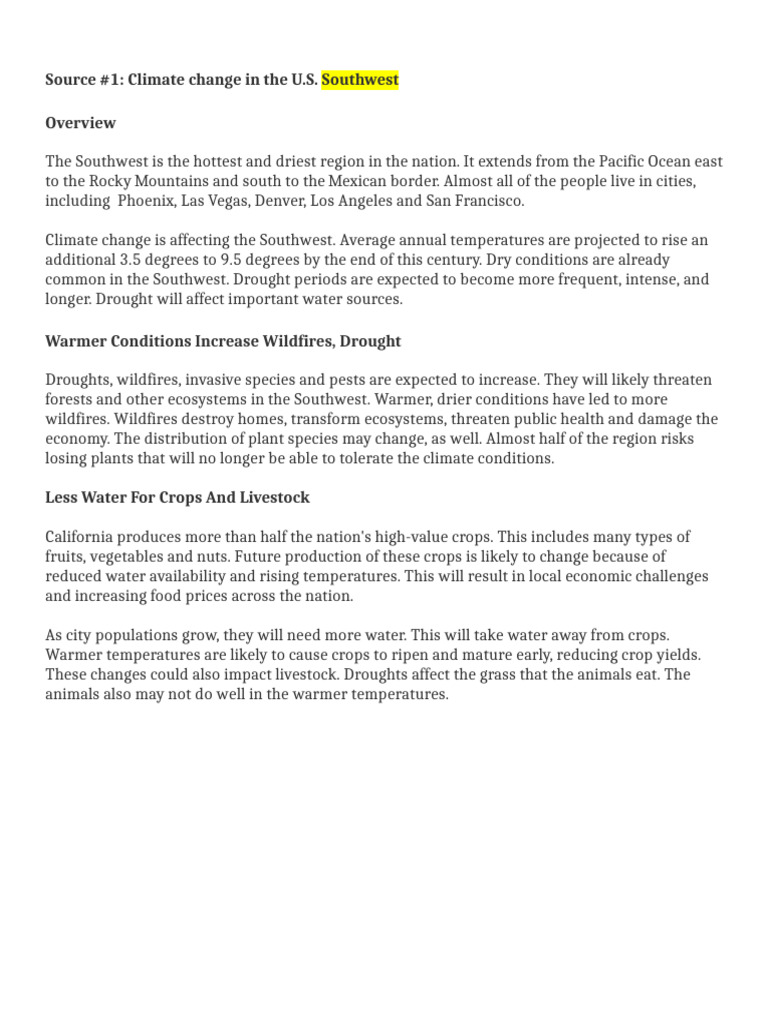 Source #1: Climate change in the U.S. Southwest

Overview

The Southwest is the hottest and driest region in the nation. It extends from the Pacific Ocean east to the Rocky Mountains and south to the Mexican border. Almost all of the people live in cities, including Phoenix, Las Vegas, Denver, Los Angeles and San Francisco.

Climate change is affecting the Southwest. Average annual temperatures are projected to rise an additional 3.5 degrees to 9.5 degrees by the end of this century. Dry conditions are already common in the Southwest. Drought periods are expected to become more frequent, intense, and longer. Drought will affect important water sources.

Warmer Conditions Increase Wildfires, Drought

Droughts, wildfires, invasive species and pests are expected to increase. They will likely threaten forests and other ecosystems in the Southwest. Warmer, drier conditions have led to more wildfires. Wildfires destroy homes, transform ecosystems, threaten public health and damage the economy. The distribution of plant species may change, as well. Almost half of the region risks losing plants that will no longer be able to tolerate the climate conditions.

Less Water For Crops And Livestock

California produces more than half the nation's high-value crops. This includes many types of fruits, vegetables and nuts. Future production of these crops is likely to change because of reduced water availability and rising temperatures. This will result in local economic challenges and increasing food prices across the nation.

As city populations grow, they will need more water. This will take water away from crops. Warmer temperatures are likely to cause crops to ripen and mature early, reducing crop yields. These changes could also impact livestock. Droughts affect the grass that the animals eat. The animals also may not do well in the warmer temperatures.